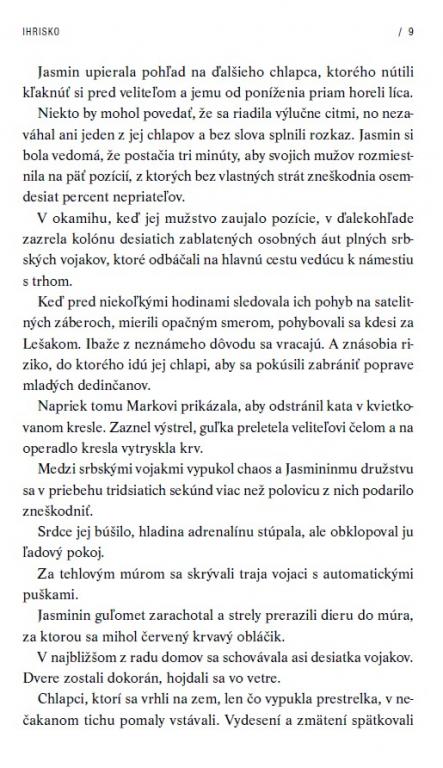 IHRISKO / 9

Jasmin upierala pohľad na ďalšieho chlapca, ktorého nútili kľaknúť si pred veliteľom a jemu od poníženia priam horeli líca.

Niekto by mohol povedať, že sa riadila výlučne citmi, no nezaváhal ani jeden z jej chlapov a bez slova splnili rozkaz. Jasmin si bola vedomá, že postačia tri minúty, aby svojich mužov rozmiestnila na päť pozícií, z ktorých bez vlastných strát zneškodnia osemdesiat percent nepriateľov.

V okamihu, keď jej mužstvo zaujalo pozície, v ďalekohľade zazrela kolónu desiatich zablatených osobných áut plných srbských vojakov, ktoré odbáčali na hlavnú cestu vedúcu k námestiu s trhom.

Keď pred niekoľkými hodinami sledovala ich pohyb na satelitných záberoch, mierili opačným smerom, pohybovali sa kdesi za Lešakom. Ibaže z neznámeho dôvodu sa vracajú. A znásobia riziko, do ktorého idú jej chlapi, aby sa pokúsili zabrániť poprave mladých dedinčanov.

Napriek tomu Markovi prikázala, aby odstránil kata v kvietkovanom kresle. Zaznel výstrel, guľka preletela veliteľovi čelom a na operadlo kresla vytryskla krv.

Medzi srbskými vojakmi vypukol chaos a Jasmininmu družstvu sa v priebehu tridsiatich sekúnd viac než polovicu z nich podarilo zneškodniť.

Srdce jej búšilo, hladina adrenalínu stúpala, ale obklopoval ju ľadový pokoj.

Za tehlovým múrom sa skrývali traja vojaci s automatickými puškami.

Jasminin guľomet zarachotal a strely prerazili dieru do múra, za ktorou sa mihol červený krvavý obláčik.

V najbližšom z radu domov sa schovávala asi desiatka vojakov. Dvere zostali dokorán, hojdali sa vo vetre.

Chlapci, ktorí sa vrhli na zem, len čo vypukla prestrelka, v nečakanom tichu pomaly vstávali. Vydesení a zmätení spätkovali